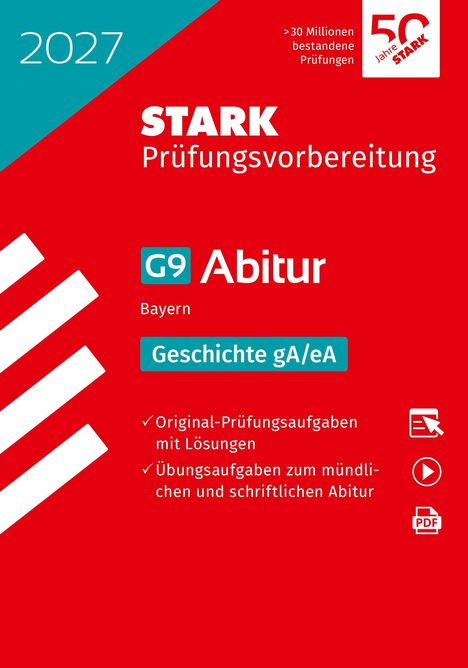 2027

>30 Millionen bestandene Prüfungen

50 Jahre STARK

STARK
Prüfungsvorbereitung

G9 Abitur

Bayern

Geschichte gA/eA

✓ Original-Prüfungsaufgaben mit Lösungen

✓ Übungsaufgaben zum mündlichen und schriftlichen Abitur

PDF